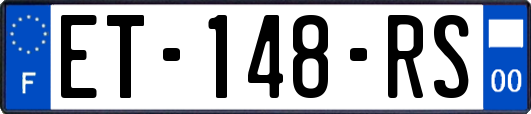 F

ET-148-RS

00